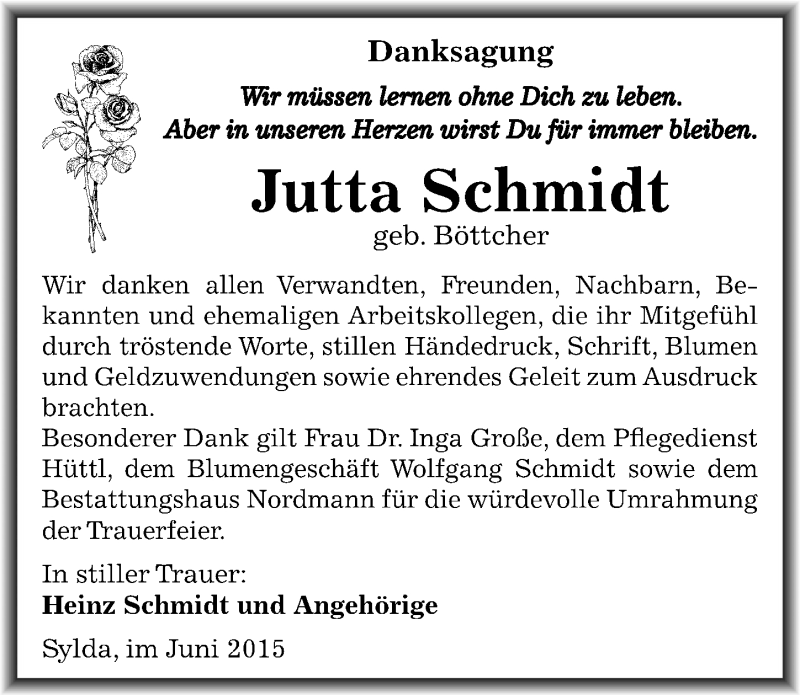 Danksagung

Wir müssen lernen ohne Dich zu leben.
Aber in unseren Herzen wirst Du für immer bleiben.

Jutta Schmidt
geb. Böttcher

Wir danken allen Verwandten, Freunden, Nachbarn, Bekannten und ehemaligen Arbeitskollegen, die ihr Mitgefühl durch tröstende Worte, stillen Händedruck, Schrift, Blumen und Geldzuwendungen sowie ehrendes Geleit zum Ausdruck brachten.
Besonderer Dank gilt Frau Dr. Inga Große, dem Pflegedienst Hüttl, dem Blumengeschäft Wolfgang Schmidt sowie dem Bestattungshaus Nordmann für die würdevolle Umrahmung der Trauerfeier.

In stiller Trauer:
Heinz Schmidt und Angehörige

Sylda, im Juni 2015